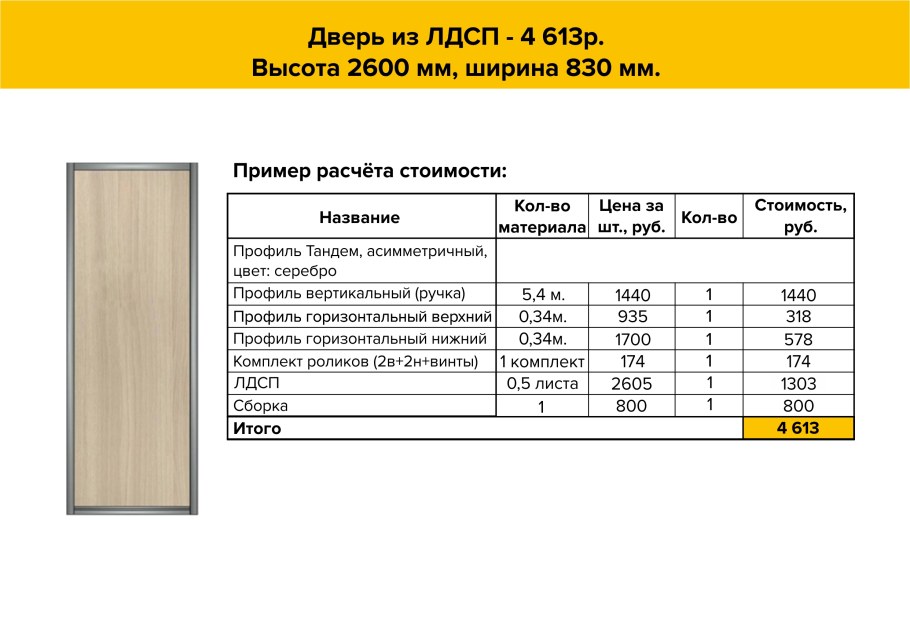 Дверь из ЛДСП - 4 613р.
Высота 2600 мм, ширина 830 мм.

Пример расчёта стоимости:

| Название | Кол-во материала | Цена за шт., руб. | Кол-во | Стоимость, руб. |
|---|---|---|---|---|
| Профиль Тандем, асимметричный, цвет: серебро | | | | |
| Профиль вертикальный (ручка) | 5,4 м. | 1440 | 1 | 1440 |
| Профиль горизонтальный верхний | 0,34м. | 935 | 1 | 318 |
| Профиль горизонтальный нижний | 0,34м. | 1700 | 1 | 578 |
| Комплект роликов (2в+2н+винты) | 1 комплект | 174 | 1 | 174 |
| ЛДСП | 0,5 листа | 2605 | 1 | 1303 |
| Сборка | 1 | 800 | 1 | 800 |
| Итого | | | | 4 613 |